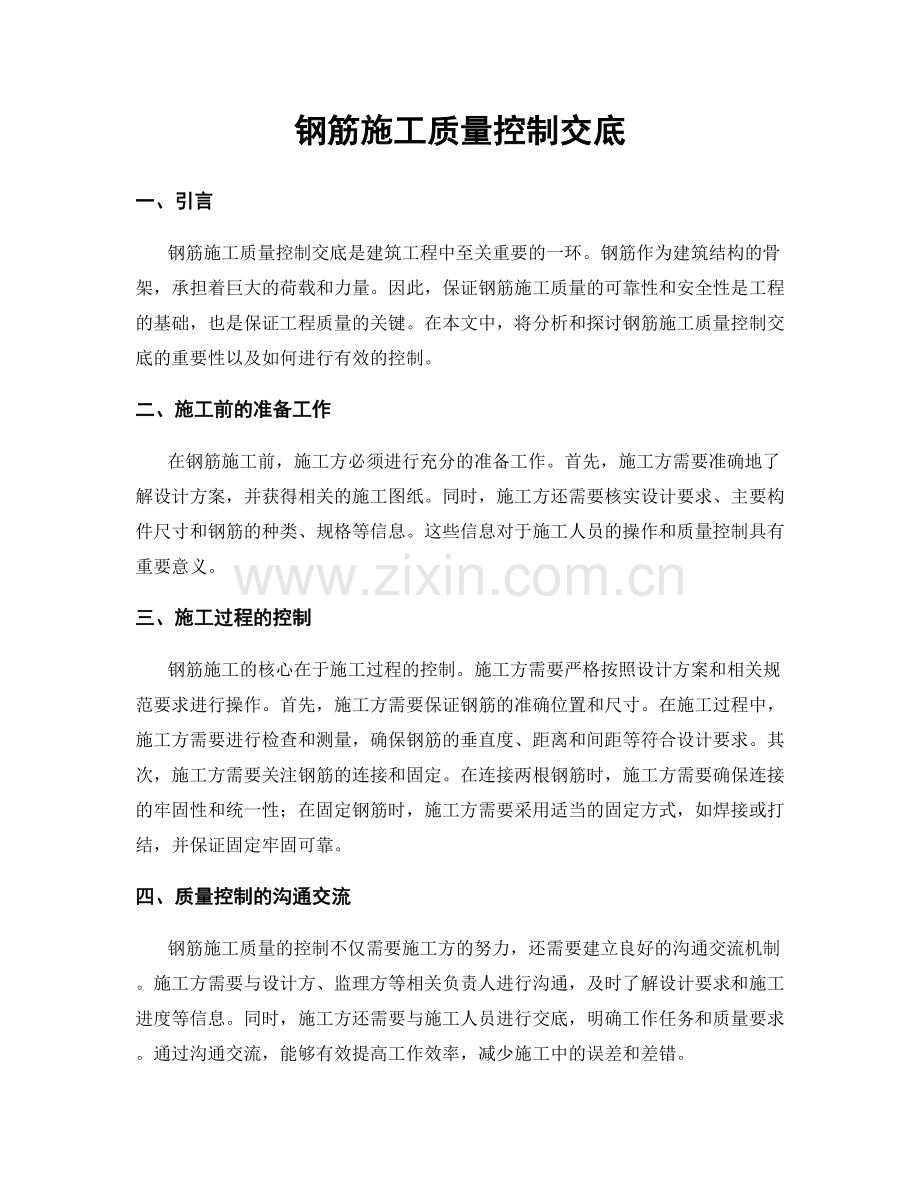 钢筋施工质量控制交底

一、引言

钢筋施工质量控制交底是建筑工程中至关重要的一环。钢筋作为建筑结构的骨架，承担着巨大的荷载和力量。因此，保证钢筋施工质量的可靠性和安全性是工程的基础，也是保证工程质量的关键。在本文中，将分析和探讨钢筋施工质量控制交底的重要性以及如何进行有效的控制。

二、施工前的准备工作

在钢筋施工前，施工方必须进行充分的准备工作。首先，施工方需要准确地了解设计方案，并获得相关的施工图纸。同时，施工方还需要核实设计要求、主要构件尺寸和钢筋的种类、规格等信息。这些信息对于施工人员的操作和质量控制具有重要意义。

www.zixin.com.cn

三、施工过程的控制

钢筋施工的核心在于施工过程的控制。施工方需要严格按照设计方案和相关规范要求进行操作。首先，施工方需要保证钢筋的准确位置和尺寸。在施工过程中，施工方需要进行检查和测量，确保钢筋的垂直度、距离和间距等符合设计要求。其次，施工方需要关注钢筋的连接和固定。在连接两根钢筋时，施工方需要确保连接的牢固性和统一性；在固定钢筋时，施工方需要采用适当的固定方式，如焊接或打结，并保证固定牢固可靠。

四、质量控制的沟通交流

钢筋施工质量的控制不仅需要施工方的努力，还需要建立良好的沟通交流机制。施工方需要与设计方、监理方等相关负责人进行沟通，及时了解设计要求和施工进度等信息。同时，施工方还需要与施工人员进行交底，明确工作任务和质量要求。通过沟通交流，能够有效提高工作效率，减少施工中的误差和差错。